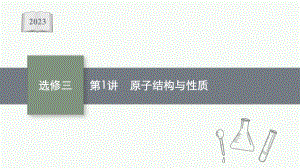 2023

选修三

第1讲　原子结构与性质